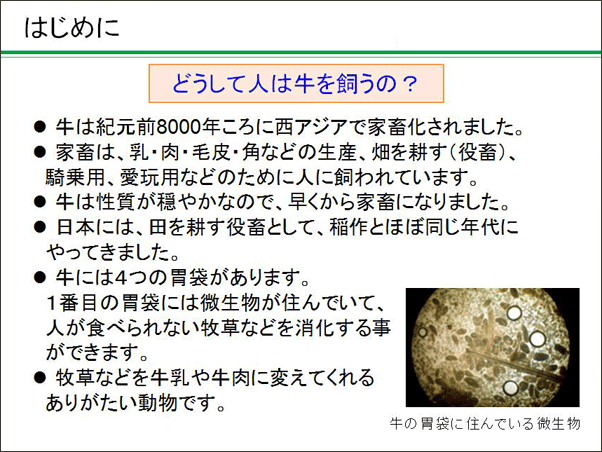 はじめに

どうして人は牛を飼うの？

• 牛は紀元前8000年ころに西アジアで家畜化されました。
• 家畜は、乳・肉・毛皮・角などの生産、畑を耕す（役畜）、騎乗用、愛玩用などのために人に飼われています。
• 牛は性質が穏やかなので、早くから家畜になりました。
• 日本には、田を耕す役畜として、稲作とほぼ同じ年代にやってきました。
• 牛には4つの胃袋があります。
1番目の胃袋には微生物が住んでいて、人が食べられない牧草などを消化する事ができます。
• 牧草などを牛乳や牛肉に変えてくれるありがたい動物です。

牛の胃袋に住んでいる微生物